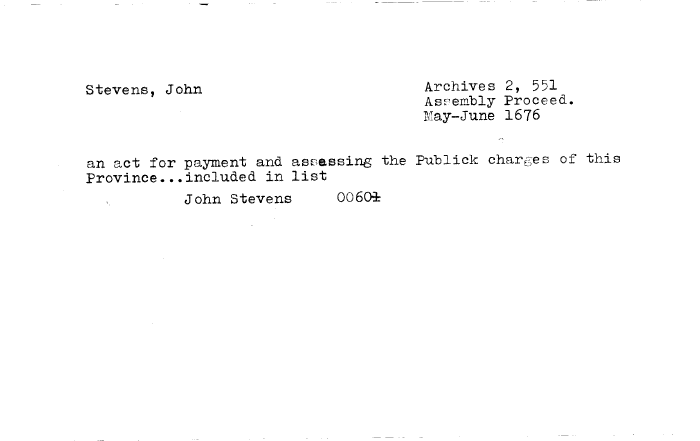 Stevens, John

Archives 2, 551
Assembly Proceed.
May-June 1676

an act for payment and assessing the Publick charges of this Province...included in list

John Stevens 00601